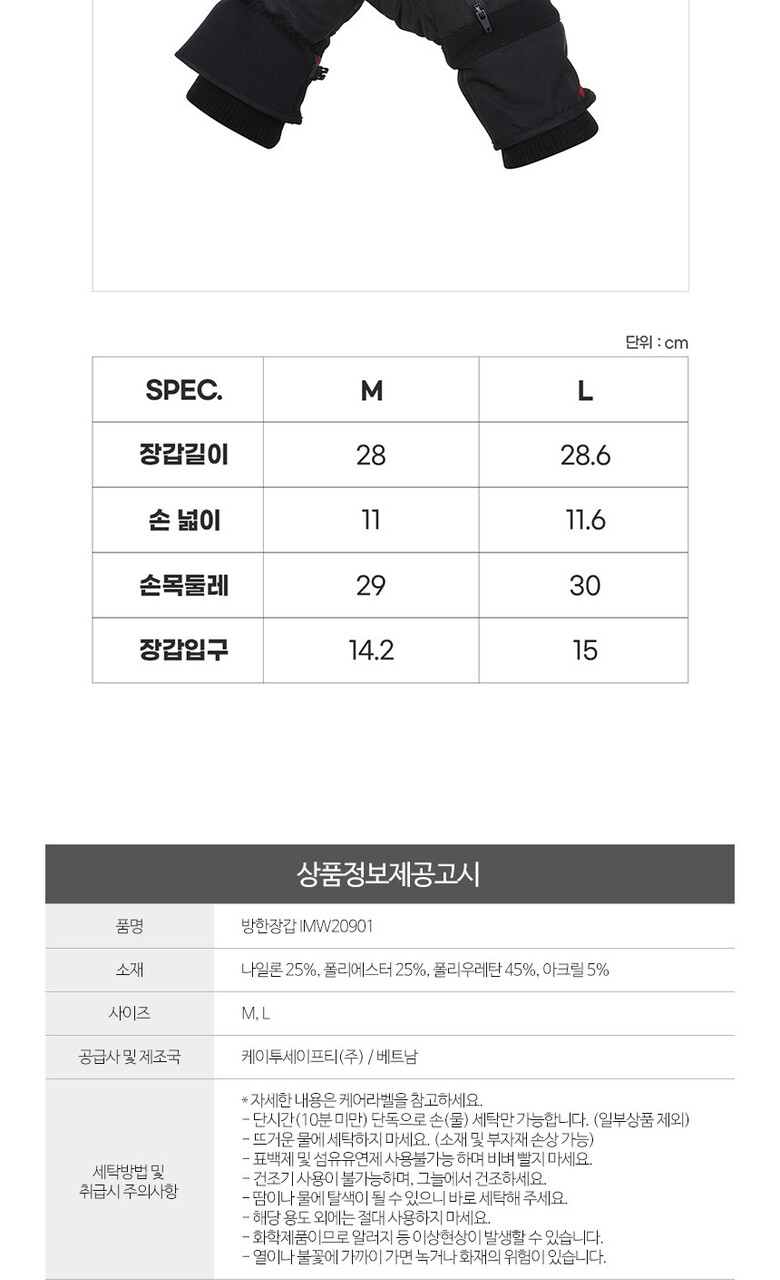 단위 : cm

| SPEC. | M | L |
|---|---|---|
| 장갑길이 | 28 | 28.6 |
| 손 넓이 | 11 | 11.6 |
| 손목둘레 | 29 | 30 |
| 장갑입구 | 14.2 | 15 |

상품정보제공고시

| 품명 | 방한장갑 IMW20901 |
|---|---|
| 소재 | 나일론 25%, 폴리에스터 25%, 폴리우레탄 45%, 아크릴 5% |
| 사이즈 | M, L |
| 공급사 및 제조국 | 케이투세이프티(주) / 베트남 |
| 세탁방법 및 취급시 주의사항 | * 자세한 내용은 케어라벨을 참고하세요. - 단시간(10분 미만) 단독으로 손(물) 세탁만 가능합니다. (일부상품 제외) - 뜨거운 물에 세탁하지 마세요. (소재 및 부자재 손상 가능) - 표백제 및 섬유유연제 사용불가능 하며 비벼 빨지 마세요. - 건조기 사용이 불가능하며, 그늘에서 건조하세요. - 땀이나 물에 탈색이 될 수 있으니 바로 세탁해 주세요. - 해당 용도 외에는 절대 사용하지 마세요. - 화학제품이므로 알러지 등 이상현상이 발생할 수 있습니다. - 열이나 불꽃에 가까이 가면 녹거나 화재의 위험이 있습니다. |